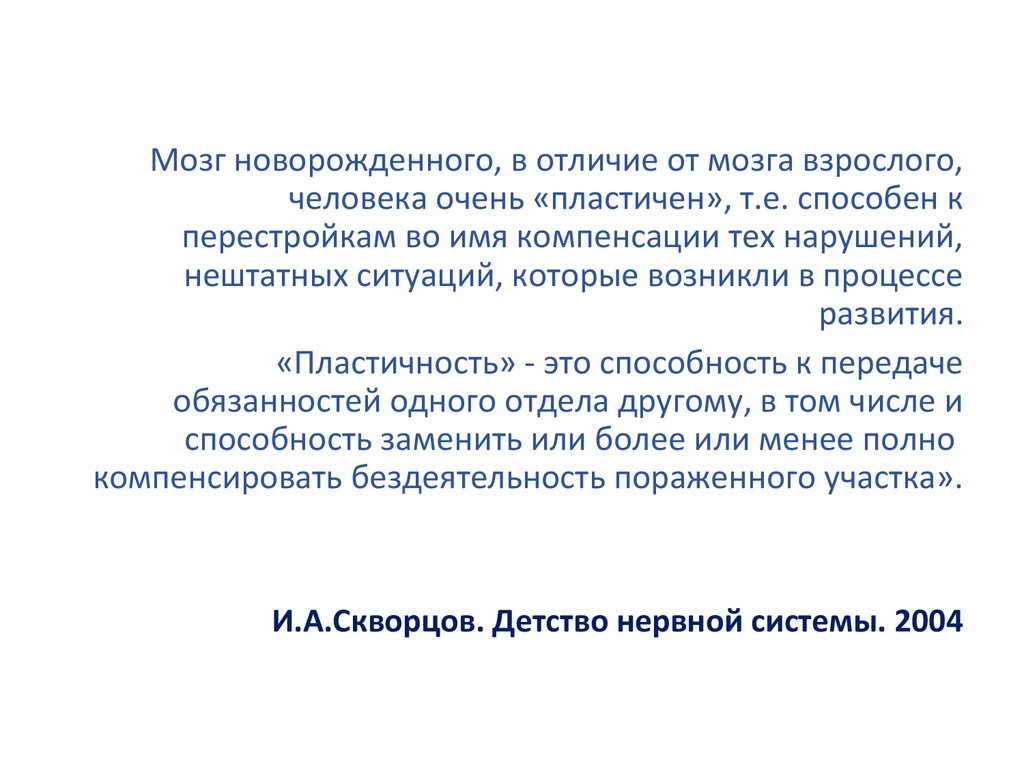 Мозг новорожденного, в отличие от мозга взрослого, человека очень «пластичен», т.е. способен к перестройкам во имя компенсации тех нарушений, нештатных ситуаций, которые возникли в процессе развития.

«Пластичность» - это способность к передаче обязанностей одного отдела другому, в том числе и способность заменить или более или менее полно компенсировать бездеятельность пораженного участка».

И.А.Скворцов. Детство нервной системы. 2004